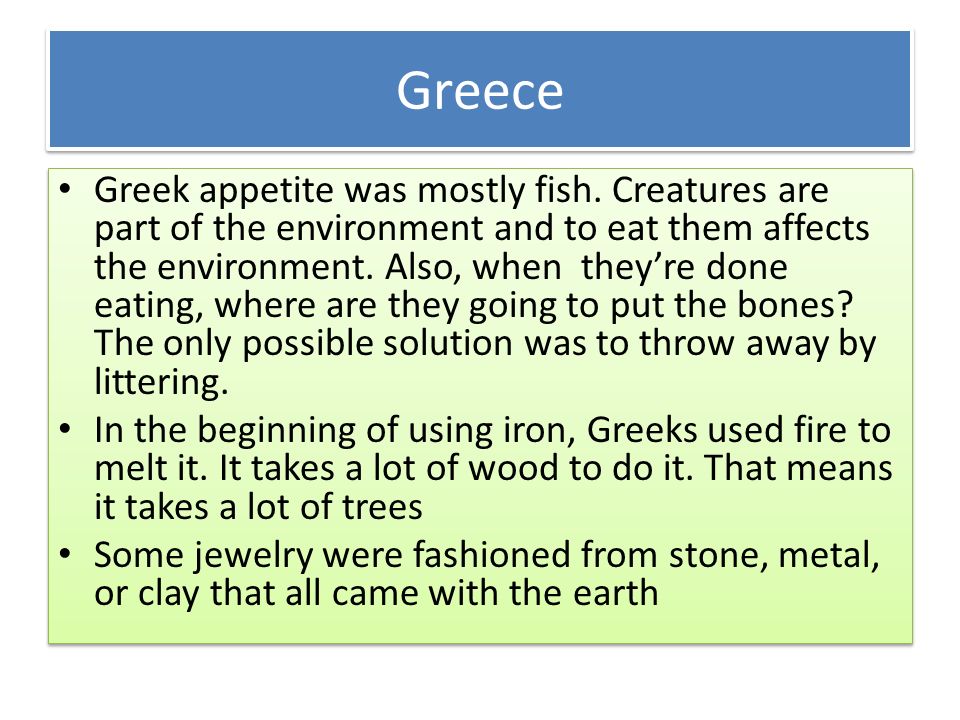 Greece

• Greek appetite was mostly fish. Creatures are part of the environment and to eat them affects the environment. Also, when they're done eating, where are they going to put the bones? The only possible solution was to throw away by littering.
• In the beginning of using iron, Greeks used fire to melt it. It takes a lot of wood to do it. That means it takes a lot of trees
• Some jewelry were fashioned from stone, metal, or clay that all came with the earth